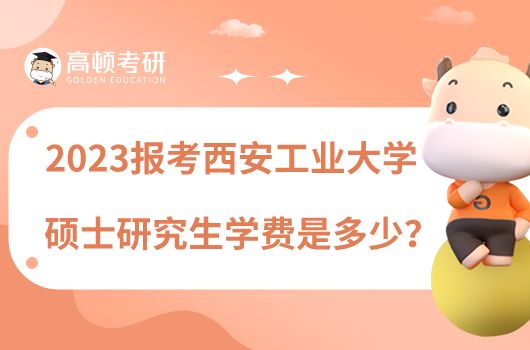 高顿考研
GOLDEN EDUCATION

2023报考西安工业大学
硕士研究生学费是多少？